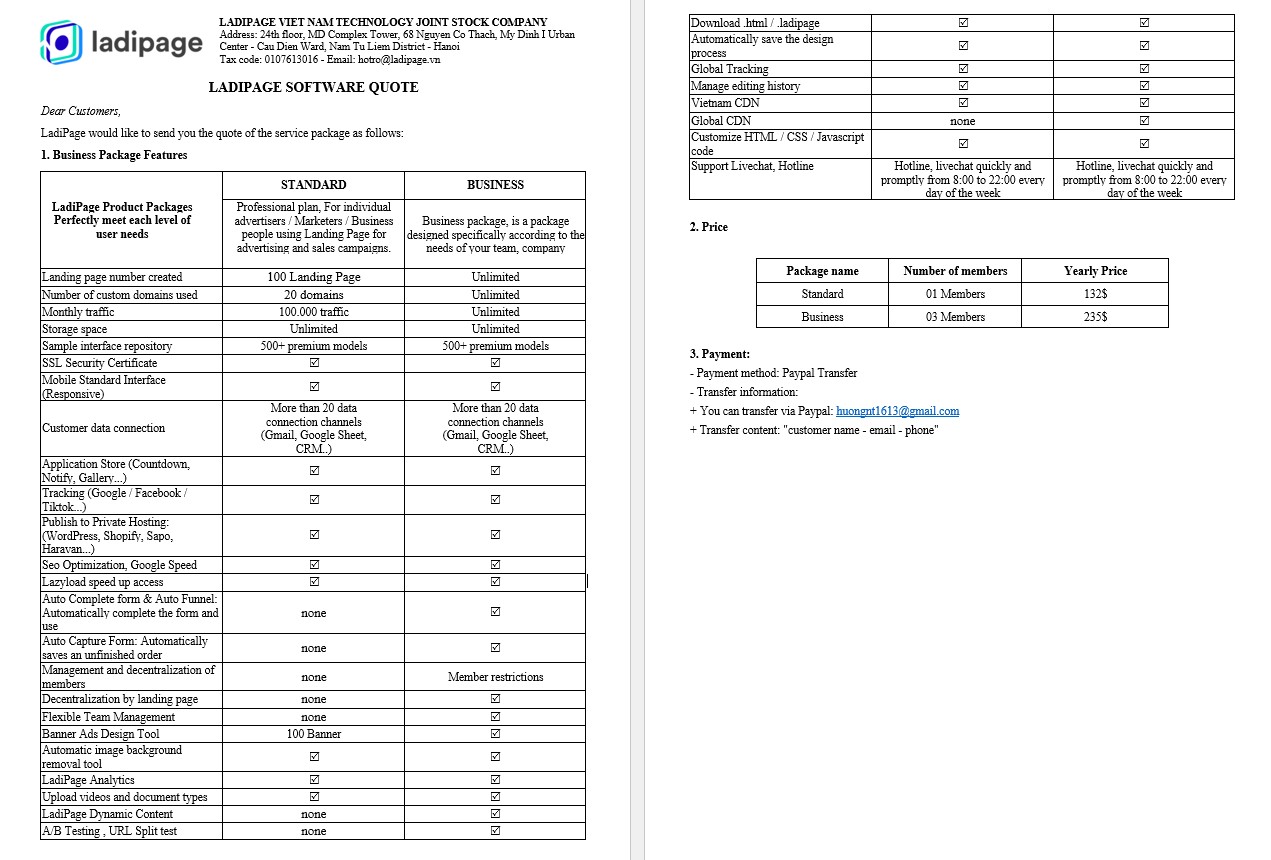 ladipage

LADIPAGE VIET NAM TECHNOLOGY JOINT STOCK COMPANY
Address: 24th floor, MD Complex Tower, 68 Nguyen Co Thach, My Dinh I Urban Center - Cau Dien Ward, Nam Tu Liem District - Hanoi
Tax code: 0107613016 - Email: hotro@ladipage.vn

LADIPAGE SOFTWARE QUOTE

Dear Customers,

LadiPage would like to send you the quote of the service package as follows:

1. Business Package Features

| LadiPage Product Packages Perfectly meet each level of user needs | STANDARD | BUSINESS |
|---|---|---|
| | Professional plan, For individual advertisers / Marketers / Business people using Landing Page for advertising and sales campaigns. | Business package, is a package designed specifically according to the needs of your team, company |
| Landing page number created | 100 Landing Page | Unlimited |
| Number of custom domains used | 20 domains | Unlimited |
| Monthly traffic | 100.000 traffic | Unlimited |
| Storage space | Unlimited | Unlimited |
| Sample interface repository | 500+ premium models | 500+ premium models |
| SSL Security Certificate | ☑ | ☑ |
| Mobile Standard Interface (Responsive) | ☑ | ☑ |
| Customer data connection | More than 20 data connection channels (Gmail, Google Sheet, CRM..) | More than 20 data connection channels (Gmail, Google Sheet, CRM..) |
| Application Store (Countdown, Notify, Gallery...) | ☑ | ☑ |
| Tracking (Google / Facebook / Tiktok...) | ☑ | ☑ |
| Publish to Private Hosting: (WordPress, Shopify, Sapo, Haravan...) | ☑ | ☑ |
| Seo Optimization, Google Speed | ☑ | ☑ |
| Lazyload speed up access | ☑ | ☑ |
| Auto Complete form & Auto Funnel: Automatically complete the form and use | none | ☑ |
| Auto Capture Form: Automatically saves an unfinished order | none | ☑ |
| Management and decentralization of members | none | Member restrictions |
| Decentralization by landing page | none | ☑ |
| Flexible Team Management | none | ☑ |
| Banner Ads Design Tool | 100 Banner | ☑ |
| Automatic image background removal tool | ☑ | ☑ |
| LadiPage Analytics | ☑ | ☑ |
| Upload videos and document types | ☑ | ☑ |
| LadiPage Dynamic Content | none | ☑ |
| A/B Testing , URL Split test | none | ☑ |
| Download .html / .ladipage | ☑ | ☑ |
| Automatically save the design process | ☑ | ☑ |
| Global Tracking | ☑ | ☑ |
| Manage editing history | ☑ | ☑ |
| Vietnam CDN | ☑ | ☑ |
| Global CDN | none | ☑ |
| Customize HTML / CSS / Javascript code | ☑ | ☑ |
| Support Livechat, Hotline | Hotline, livechat quickly and promptly from 8:00 to 22:00 every day of the week | Hotline, livechat quickly and promptly from 8:00 to 22:00 every day of the week |

2. Price

| Package name | Number of members | Yearly Price |
|---|---|---|
| Standard | 01 Members | 132$ |
| Business | 03 Members | 235$ |

3. Payment:
- Payment method: Paypal Transfer
- Transfer information:
+ You can transfer via Paypal: huongnt1613@gmail.com
+ Transfer content: "customer name - email - phone"